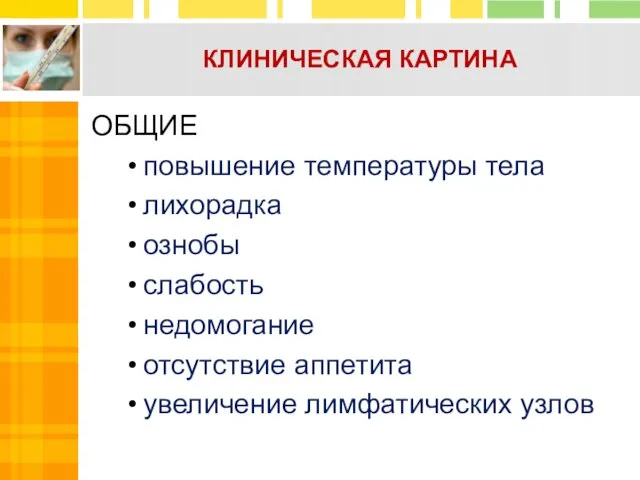 КЛИНИЧЕСКАЯ КАРТИНА

ОБЩИЕ

• повышение температуры тела
• лихорадка
• ознобы
• слабость
• недомогание
• отсутствие аппетита
• увеличение лимфатических узлов